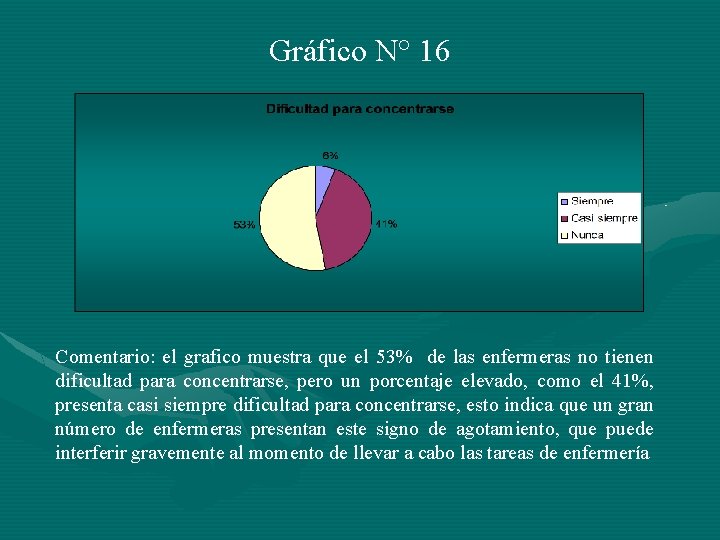 Gráfico N° 16

Dificultad para concentrarse

6%

41%

53%

Siempre
Casi siempre
Nunca

Comentario: el grafico muestra que el 53% de las enfermeras no tienen dificultad para concentrarse, pero un porcentaje elevado, como el 41%, presenta casi siempre dificultad para concentrarse, esto indica que un gran número de enfermeras presentan este signo de agotamiento, que puede interferir gravemente al momento de llevar a cabo las tareas de enfermería